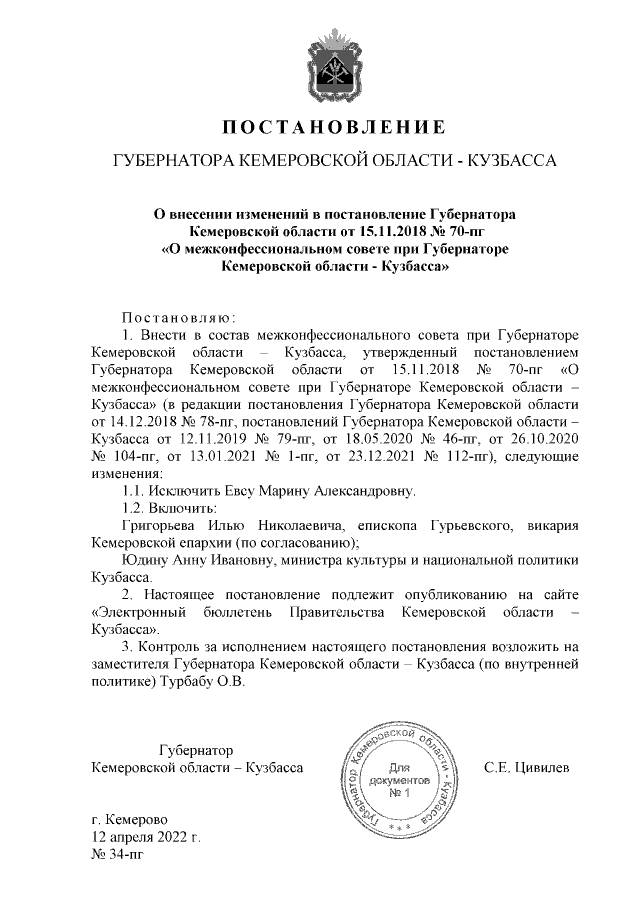 ПОСТАНОВЛЕНИЕ

ГУБЕРНАТОРА КЕМЕРОВСКОЙ ОБЛАСТИ - КУЗБАССА

О внесении изменений в постановление Губернатора Кемеровской области от 15.11.2018 № 70-пг «О межконфессиональном совете при Губернаторе Кемеровской области - Кузбасса»

Постановляю:

1. Внести в состав межконфессионального совета при Губернаторе Кемеровской области – Кузбасса, утвержденный постановлением Губернатора Кемеровской области от 15.11.2018 № 70-пг «О межконфессиональном совете при Губернаторе Кемеровской области – Кузбасса» (в редакции постановления Губернатора Кемеровской области от 14.12.2018 № 78-пг, постановлений Губернатора Кемеровской области – Кузбасса от 12.11.2019 № 79-пг, от 18.05.2020 № 46-пг, от 26.10.2020 № 104-пг, от 13.01.2021 № 1-пг, от 23.12.2021 № 112-пг), следующие изменения:

1.1. Исключить Евсу Марину Александровну.

1.2. Включить:

Григорьева Илью Николаевича, епископа Гурьевского, викария Кемеровской епархии (по согласованию);

Юдину Анну Ивановну, министра культуры и национальной политики Кузбасса.

2. Настоящее постановление подлежит опубликованию на сайте «Электронный бюллетень Правительства Кемеровской области – Кузбасса».

3. Контроль за исполнением настоящего постановления возложить на заместителя Губернатора Кемеровской области – Кузбасса (по внутренней политике) Турбабу О.В.

Губернатор
Кемеровской области – Кузбасса

Губернатор Кемеровской области - Кузбасса
Для документов № 1

С.Е. Цивилев

г. Кемерово
12 апреля 2022 г.
№ 34-пг